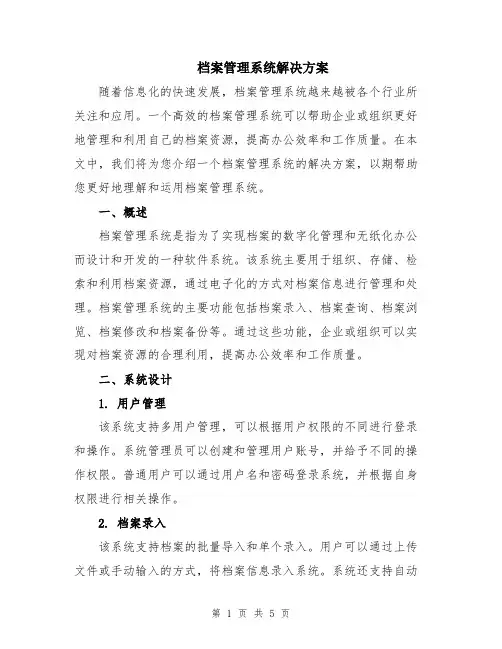 档案管理系统解决方案

随着信息化的快速发展，档案管理系统越来越被各个行业所关注和应用。一个高效的档案管理系统可以帮助企业或组织更好地管理和利用自己的档案资源，提高办公效率和工作质量。在本文中，我们将为您介绍一个档案管理系统的解决方案，以期帮助您更好地理解和运用档案管理系统。

一、概述

档案管理系统是指为了实现档案的数字化管理和无纸化办公而设计和开发的一种软件系统。该系统主要用于组织、存储、检索和利用档案资源，通过电子化的方式对档案信息进行管理和处理。档案管理系统的主要功能包括档案录入、档案查询、档案浏览、档案修改和档案备份等。通过这些功能，企业或组织可以实现对档案资源的合理利用，提高办公效率和工作质量。

二、系统设计

1. 用户管理

该系统支持多用户管理，可以根据用户权限的不同进行登录和操作。系统管理员可以创建和管理用户账号，并给予不同的操作权限。普通用户可以通过用户名和密码登录系统，并根据自身权限进行相关操作。

2. 档案录入

该系统支持档案的批量导入和单个录入。用户可以通过上传文件或手动输入的方式，将档案信息录入系统。系统还支持自动

第 1 页 共 5 页